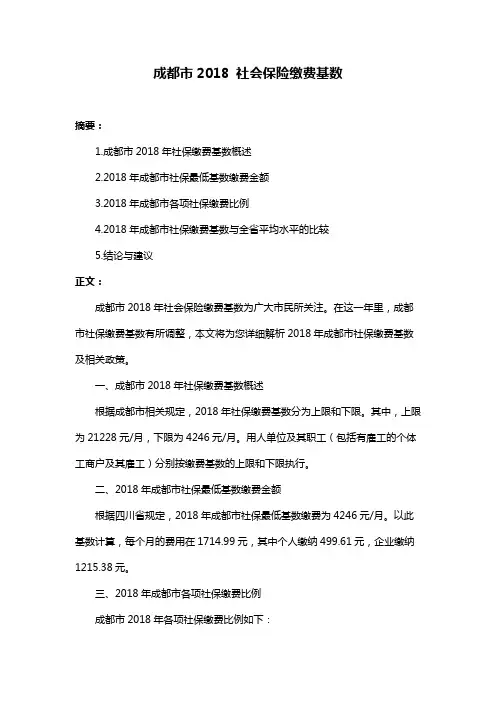 成都市 2018 社会保险缴费基数

摘要：

1.成都市 2018 年社保缴费基数概述

2.2018 年成都市社保最低基数缴费金额

3.2018 年成都市各项社保缴费比例

4.2018 年成都市社保缴费基数与全省平均水平的比较

5.结论与建议

正文：

成都市 2018 年社会保险缴费基数为广大市民所关注。在这一年里，成都市社保缴费基数有所调整，本文将为您详细解析 2018 年成都市社保缴费基数及相关政策。

一、成都市 2018 年社保缴费基数概述

根据成都市相关规定，2018 年社保缴费基数分为上限和下限。其中，上限为 21228 元/月，下限为 4246 元/月。用人单位及其职工（包括有雇工的个体工商户及其雇工）分别按缴费基数的上限和下限执行。

二、2018 年成都市社保最低基数缴费金额

根据四川省规定，2018 年成都市社保最低基数缴费为 4246 元/月。以此基数计算，每个月的费用在 1714.99 元，其中个人缴纳 499.61 元，企业缴纳 1215.38 元。

三、2018 年成都市各项社保缴费比例

成都市 2018 年各项社保缴费比例如下：